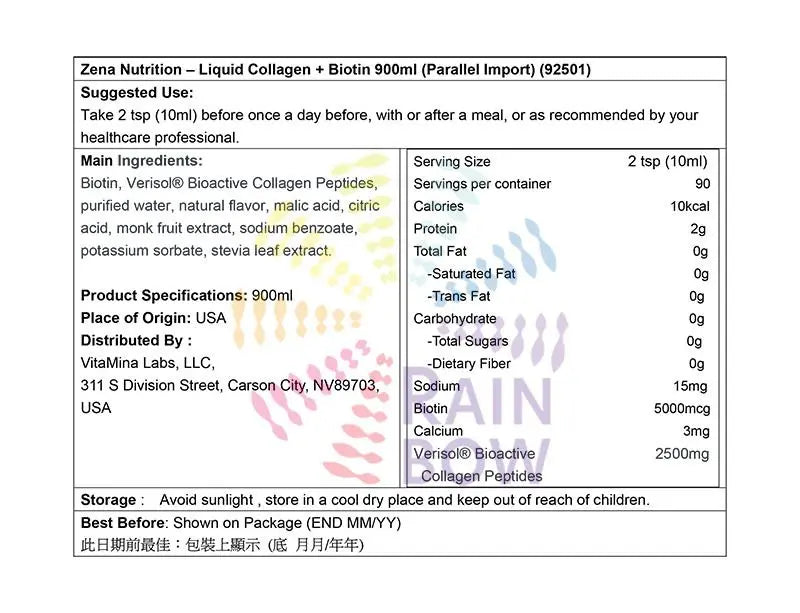 Zena Nutrition – Liquid Collagen + Biotin 900ml (Parallel Import) (92501)

Suggested Use:
Take 2 tsp (10ml) before once a day before, with or after a meal, or as recommended by your healthcare professional.

Main Ingredients:
Biotin, Verisol® Bioactive Collagen Peptides, purified water, natural flavor, malic acid, citric acid, monk fruit extract, sodium benzoate, potassium sorbate, stevia leaf extract.

Product Specifications: 900ml
Place of Origin: USA
Distributed By :
VitaMina Labs, LLC,
311 S Division Street, Carson City, NV89703, USA

| Serving Size | 2 tsp (10ml) |
|---|---|
| Servings per container | 90 |
| Calories | 10kcal |
| Protein | 2g |
| Total Fat | 0g |
| -Saturated Fat | 0g |
| -Trans Fat | 0g |
| Carbohydrate | 0g |
| -Total Sugars | 0g |
| -Dietary Fiber | 0g |
| Sodium | 15mg |
| Biotin | 5000mcg |
| Calcium | 3mg |
| Verisol® Bioactive Collagen Peptides | 2500mg |

RAIN BOW

Storage : Avoid sunlight , store in a cool dry place and keep out of reach of children.

Best Before: Shown on Package (END MM/YY)
此日期前最佳：包裝上顯示 (底 月月/年年)